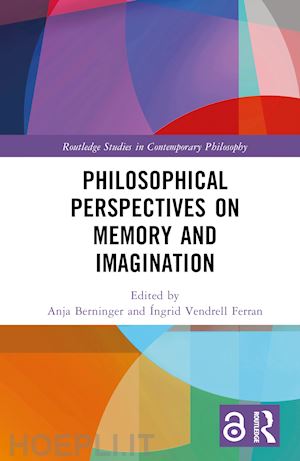 Routledge Studies in Contemporary Philosophy

PHILOSOPHICAL PERSPECTIVES ON MEMORY AND IMAGINATION

Edited by
Anja Berninger and Íngrid Vendrell Ferran

ROUTLEDGE

HOEPLI.IT